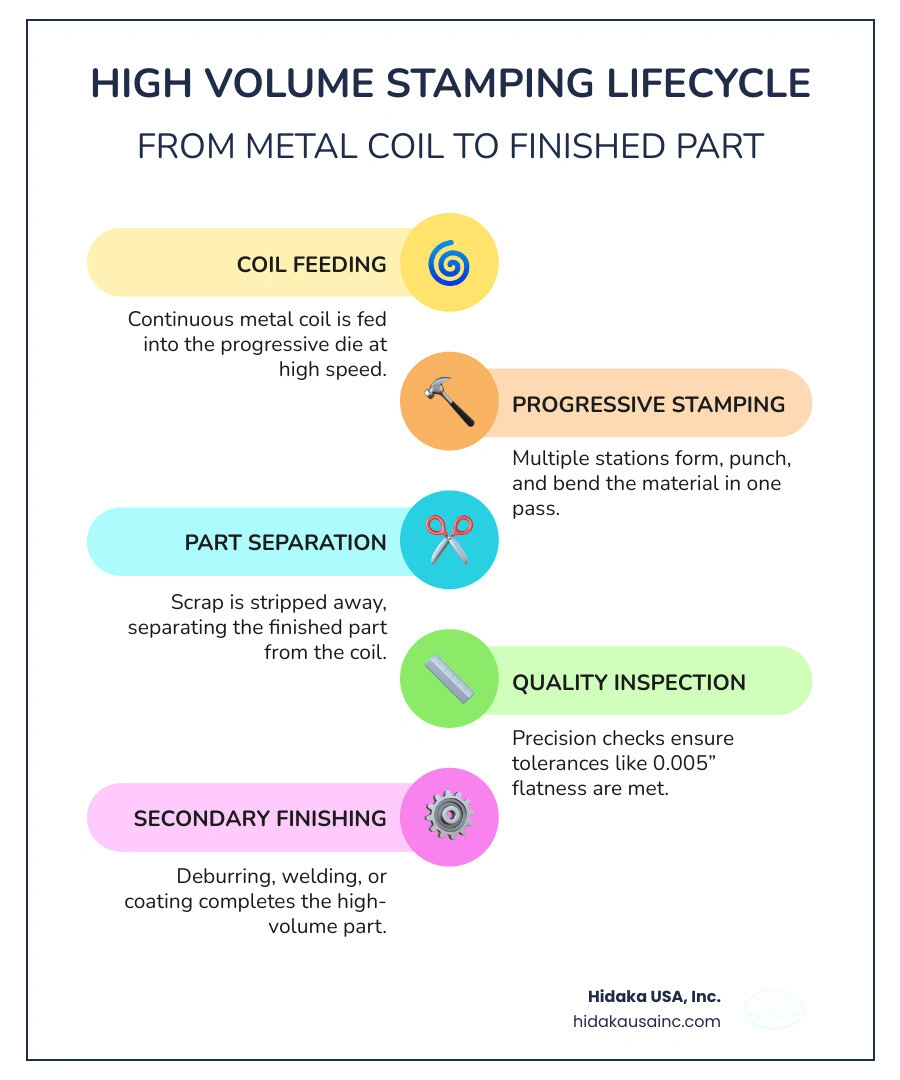 HIGH VOLUME STAMPING LIFECYCLE

FROM METAL COIL TO FINISHED PART

COIL FEEDING

Continuous metal coil is fed into the progressive die at high speed.

PROGRESSIVE STAMPING

Multiple stations form, punch, and bend the material in one pass.

PART SEPARATION

Scrap is stripped away, separating the finished part from the coil.

QUALITY INSPECTION

Precision checks ensure tolerances like 0.005" flatness are met.

SECONDARY FINISHING

Deburring, welding, or coating completes the high-volume part.

Hidaka USA, Inc.
hidakausainc.com